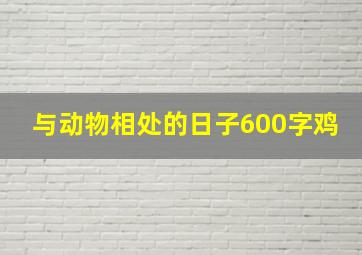 与动物相处的日子600字鸡